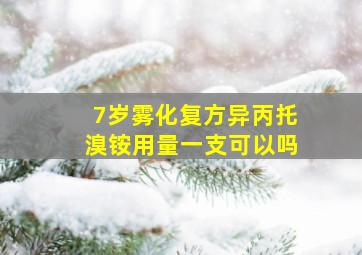 7岁雾化复方异丙托溴铵用量一支可以吗